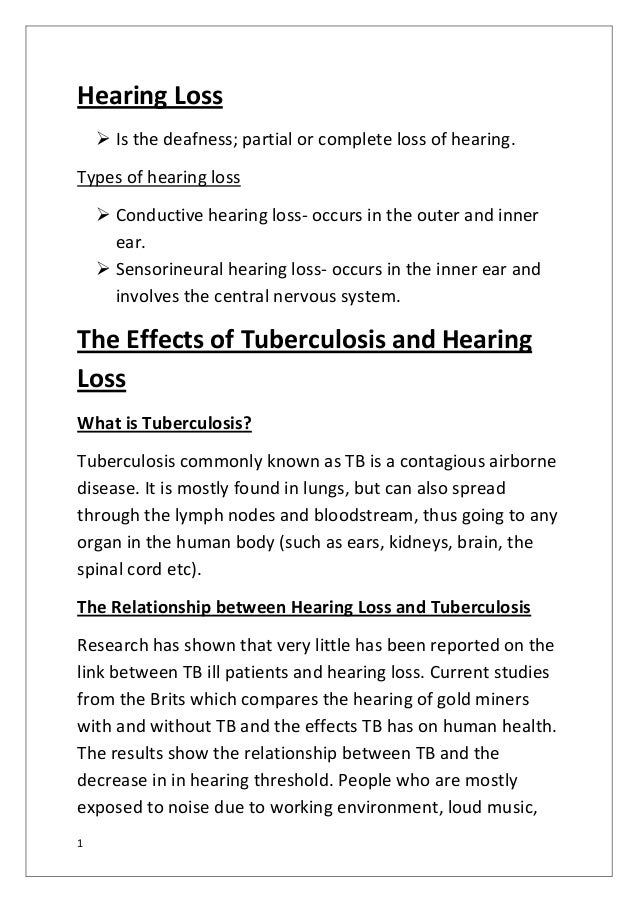 Hearing Loss

➢ Is the deafness; partial or complete loss of hearing.

Types of hearing loss

➢ Conductive hearing loss- occurs in the outer and inner ear.
➢ Sensorineural hearing loss- occurs in the inner ear and involves the central nervous system.

The Effects of Tuberculosis and Hearing Loss

What is Tuberculosis?

Tuberculosis commonly known as TB is a contagious airborne disease. It is mostly found in lungs, but can also spread through the lymph nodes and bloodstream, thus going to any organ in the human body (such as ears, kidneys, brain, the spinal cord etc).

The Relationship between Hearing Loss and Tuberculosis

Research has shown that very little has been reported on the link between TB ill patients and hearing loss. Current studies from the Brits which compares the hearing of gold miners with and without TB and the effects TB has on human health. The results show the relationship between TB and the decrease in in hearing threshold. People who are mostly exposed to noise due to working environment, loud music,

1